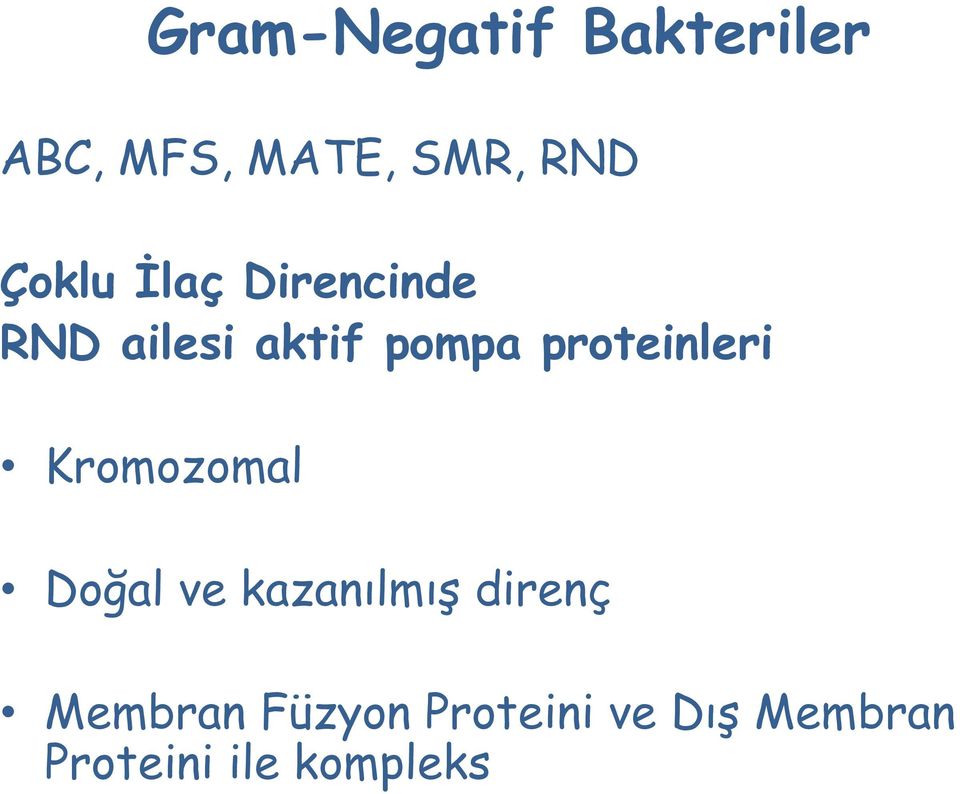 Gram-Negatif Bakteriler

ABC, MFS, MATE, SMR, RND

Çoklu İlaç Direncinde
RND ailesi aktif pompa proteinleri

• Kromozomal

• Doğal ve kazanılmış direnç

• Membran Füzyon Proteini ve Dış Membran Proteini ile kompleks